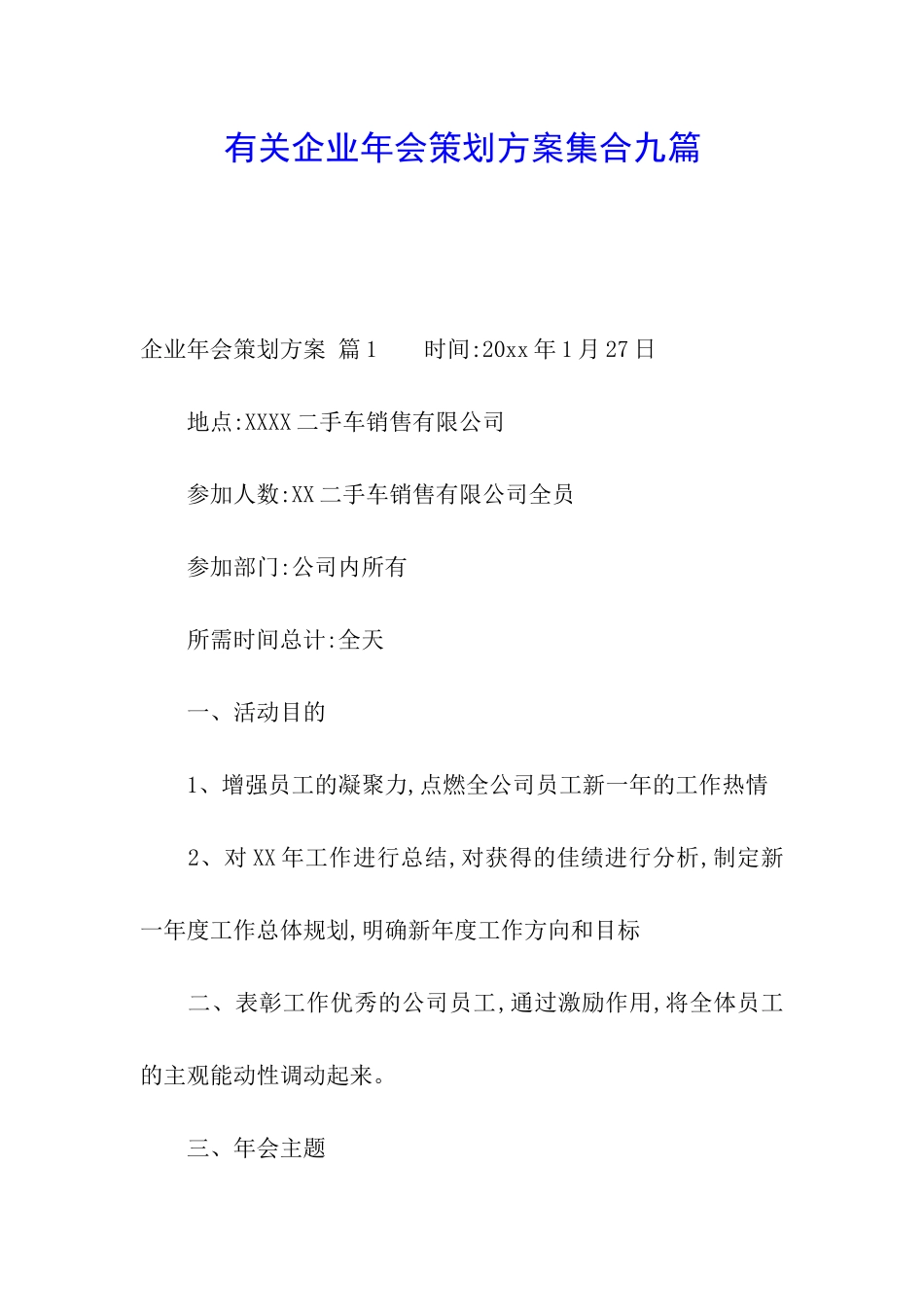 有关企业年会策划方案集合九篇

企业年会策划方案 篇1　　时间:20xx年1月27日

地点:XXXX二手车销售有限公司

参加人数:XX二手车销售有限公司全员

参加部门:公司内所有

所需时间总计:全天

一、活动目的

1、增强员工的凝聚力,点燃全公司员工新一年的工作热情

2、对XX年工作进行总结,对获得的佳绩进行分析,制定新一年度工作总体规划,明确新年度工作方向和目标

二、表彰工作优秀的公司员工,通过激励作用,将全体员工的主观能动性调动起来。

三、年会主题